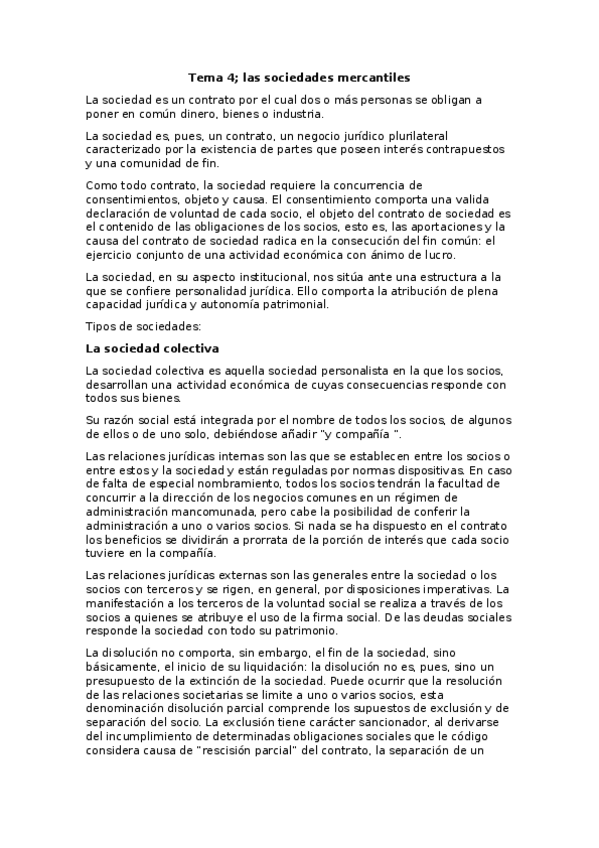 Tema 4; las sociedades mercantiles

La sociedad es un contrato por el cual dos o más personas se obligan a poner en común dinero, bienes o industria.

La sociedad es, pues, un contrato, un negocio jurídico plurilateral caracterizado por la existencia de partes que poseen interés contrapuestos y una comunidad de fin.

Como todo contrato, la sociedad requiere la concurrencia de consentimientos, objeto y causa. El consentimiento comporta una valida declaración de voluntad de cada socio, el objeto del contrato de sociedad es el contenido de las obligaciones de los socios, esto es, las aportaciones y la causa del contrato de sociedad radica en la consecución del fin común: el ejercicio conjunto de una actividad económica con ánimo de lucro.

La sociedad, en su aspecto institucional, nos sitúa ante una estructura a la que se confiere personalidad jurídica. Ello comporta la atribución de plena capacidad jurídica y autonomía patrimonial.

Tipos de sociedades:

La sociedad colectiva

La sociedad colectiva es aquella sociedad personalista en la que los socios, desarrollan una actividad económica de cuyas consecuencias responde con todos sus bienes.

Su razón social está integrada por el nombre de todos los socios, de algunos de ellos o de uno solo, debiéndose añadir "y compañía ".

Las relaciones jurídicas internas son las que se establecen entre los socios o entre estos y la sociedad y están reguladas por normas dispositivas. En caso de falta de especial nombramiento, todos los socios tendrán la facultad de concurrir a la dirección de los negocios comunes en un régimen de administración mancomunada, pero cabe la posibilidad de conferir la administración a uno o varios socios. Si nada se ha dispuesto en el contrato los beneficios se dividirán a prorrata de la porción de interés que cada socio tuviere en la compañía.

Las relaciones jurídicas externas son las generales entre la sociedad o los socios con terceros y se rigen, en general, por disposiciones imperativas. La manifestación a los terceros de la voluntad social se realiza a través de los socios a quienes se atribuye el uso de la firma social. De las deudas sociales responde la sociedad con todo su patrimonio.

La disolución no comporta, sin embargo, el fin de la sociedad, sino básicamente, el inicio de su liquidación: la disolución no es, pues, sino un presupuesto de la extinción de la sociedad. Puede ocurrir que la resolución de las relaciones societarias se limite a uno o varios socios, esta denominación disolución parcial comprende los supuestos de exclusión y de separación del socio. La exclusión tiene carácter sancionador, al derivarse del incumplimiento de determinadas obligaciones sociales que le código considera causa de "rescisión parcial" del contrato, la separación de un